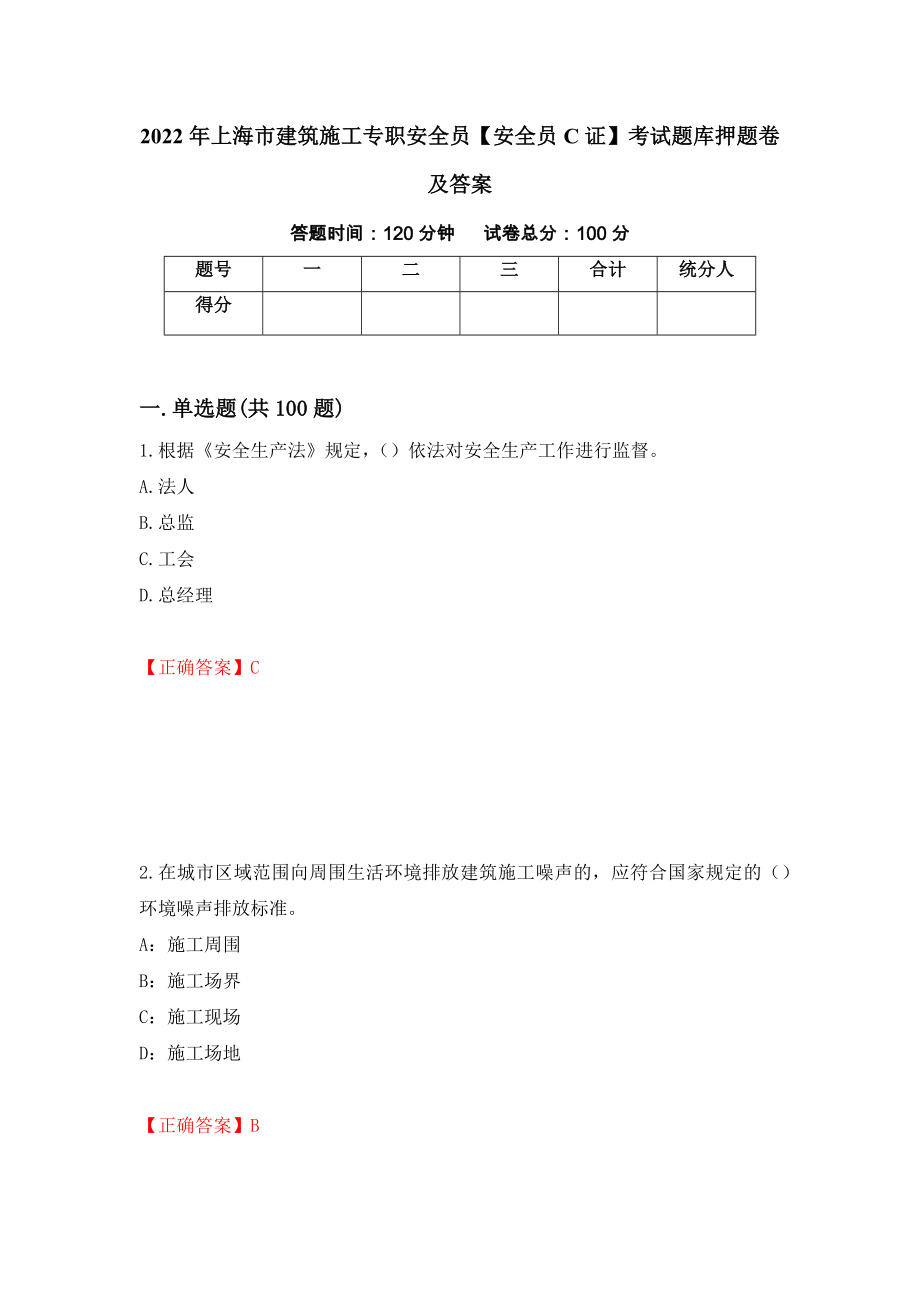 2022年上海市建筑施工专职安全员【安全员C证】考试题库押题卷及答案

答题时间：120分钟　　试卷总分：100分

| 题号 | 一 | 二 | 三 | 合计 | 统分人 |
|---|---|---|---|---|---|
| 得分 | | | | | |

一.单选题(共100题)

1.根据《安全生产法》规定，()依法对安全生产工作进行监督。

A.法人

B.总监

C.工会

D.总经理

【正确答案】C

2.在城市区域范围向周围生活环境排放建筑施工噪声的，应符合国家规定的（）环境噪声排放标准。

A：施工周围

B：施工场界

C：施工现场

D：施工场地

【正确答案】B